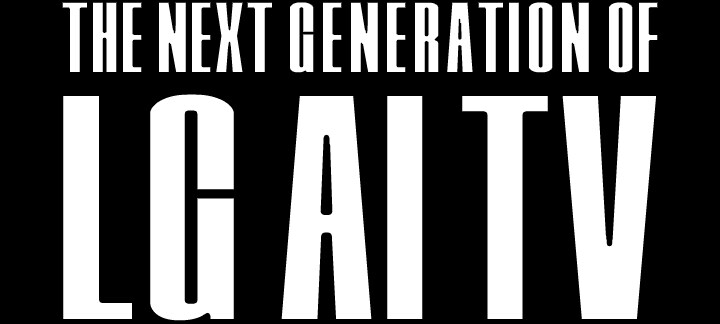 THE NEXT GENERATION OF

LG AI TV